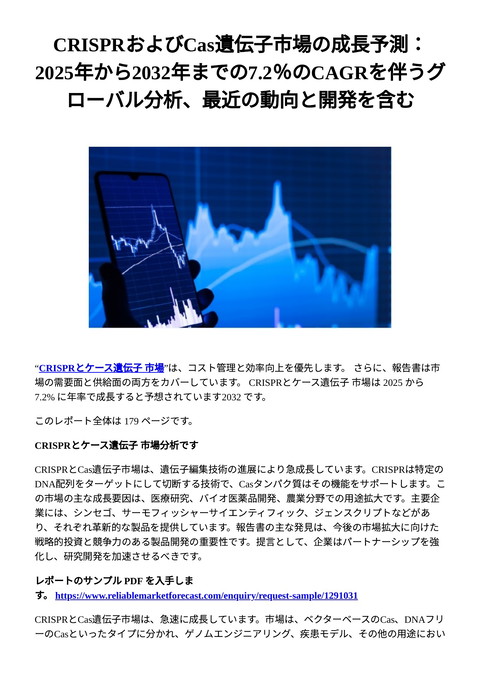 CRISPRおよびCas遺伝子市場の成長予測：2025年から2032年までの7.2%のCAGRを伴うグローバル分析、最近の動向と開発を含む

“CRISPRとケース遺伝子 市場”は、コスト管理と効率向上を優先します。 さらに、報告書は市場の需要面と供給面の両方をカバーしています。 CRISPRとケース遺伝子 市場は 2025 から 7.2% に年率で成長すると予想されています2032 です。

このレポート全体は 179 ページです。

CRISPRとケース遺伝子 市場分析です

CRISPRとCas遺伝子市場は、遺伝子編集技術の進展により急成長しています。CRISPRは特定のDNA配列をターゲットにして切断する技術で、Casタンパク質はその機能をサポートします。この市場の主な成長要因は、医療研究、バイオ医薬品開発、農業分野での用途拡大です。主要企業には、シンセゴ、サーモフィッシャーサイエンティフィック、ジェンスクリプトなどがあり、それぞれ革新的な製品を提供しています。報告書の主な発見は、今後の市場拡大に向けた戦略的投資と競争力のある製品開発の重要性です。提言として、企業はパートナーシップを強化し、研究開発を加速させるべきです。

レポートのサンプル PDF を入手します。 https://www.reliablemarketforecast.com/enquiry/request-sample/1291031

CRISPRとCas遺伝子市場は、急速に成長しています。市場は、ベクターベースのCas、DNAフリーのCasといったタイプに分かれ、ゲノムエンジニアリング、疾患モデル、その他の用途におい